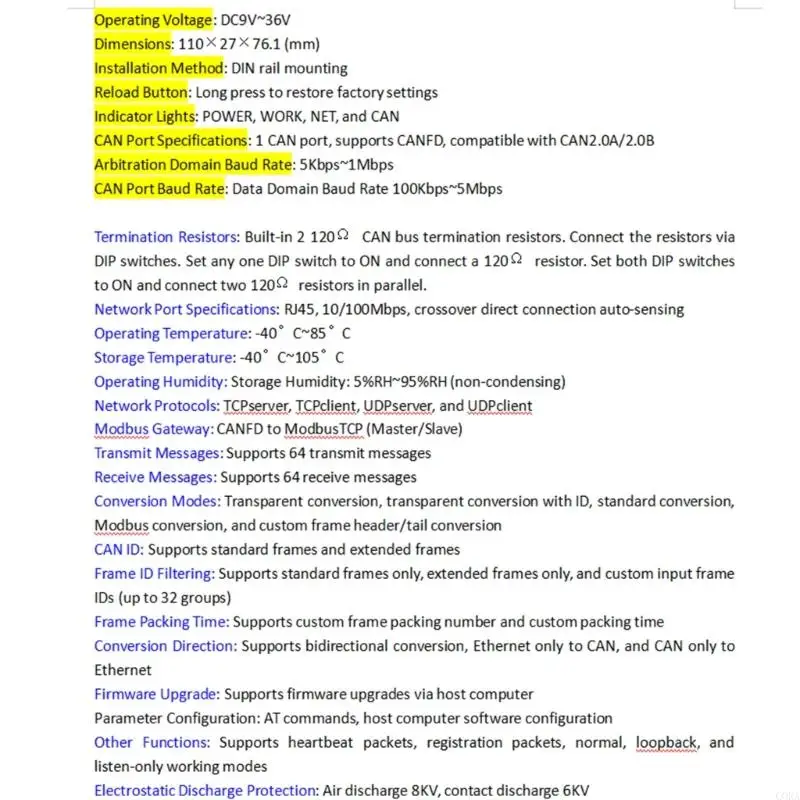 Operating Voltage: DC9V~36V
Dimensions: 110×27×76.1 (mm)
Installation Method: DIN rail mounting
Reload Button: Long press to restore factory settings
Indicator Lights: POWER, WORK, NET, and CAN
CAN Port Specifications: 1 CAN port, supports CANFD, compatible with CAN2.0A/2.0B
Arbitration Domain Baud Rate: 5Kbps~1Mbps
CAN Port Baud Rate: Data Domain Baud Rate 100Kbps~5Mbps

Termination Resistors: Built-in 2 120Ω CAN bus termination resistors. Connect the resistors via DIP switches. Set any one DIP switch to ON and connect a 120Ω resistor. Set both DIP switches to ON and connect two 120Ω resistors in parallel.
Network Port Specifications: RJ45, 10/100Mbps, crossover direct connection auto-sensing
Operating Temperature: -40° C~85° C
Storage Temperature: -40° C~105° C
Operating Humidity: Storage Humidity: 5%RH~95%RH (non-condensing)
Network Protocols: TCPserver, TCPclient, UDPserver, and UDPclient
Modbus Gateway: CANFD to ModbusTCP (Master/Slave)
Transmit Messages: Supports 64 transmit messages
Receive Messages: Supports 64 receive messages
Conversion Modes: Transparent conversion, transparent conversion with ID, standard conversion, Modbus conversion, and custom frame header/tail conversion
CAN ID: Supports standard frames and extended frames
Frame ID Filtering: Supports standard frames only, extended frames only, and custom input frame IDs (up to 32 groups)
Frame Packing Time: Supports custom frame packing number and custom packing time
Conversion Direction: Supports bidirectional conversion, Ethernet only to CAN, and CAN only to Ethernet
Firmware Upgrade: Supports firmware upgrades via host computer
Parameter Configuration: AT commands, host computer software configuration
Other Functions: Supports heartbeat packets, registration packets, normal, loopback, and listen-only working modes
Electrostatic Discharge Protection: Air discharge 8KV, contact discharge 6KV